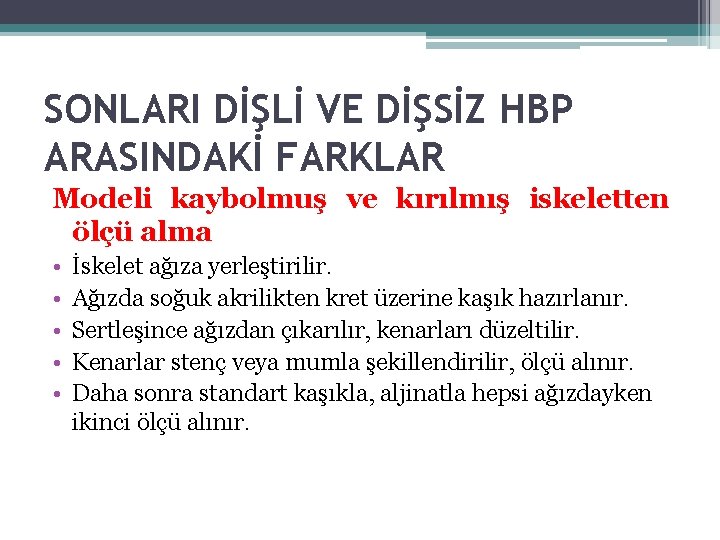 SONLARI DİŞLİ VE DİŞSİZ HBP ARASINDAKİ FARKLAR

Modeli kaybolmuş ve kırılmış iskeletten ölçü alma

• İskelet ağıza yerleştirilir.
• Ağızda soğuk akrilikten kret üzerine kaşık hazırlanır.
• Sertleşince ağızdan çıkarılır, kenarları düzeltilir.
• Kenarlar stenç veya mumla şekillendirilir, ölçü alınır.
• Daha sonra standart kaşıkla, aljinatla hepsi ağızdayken ikinci ölçü alınır.